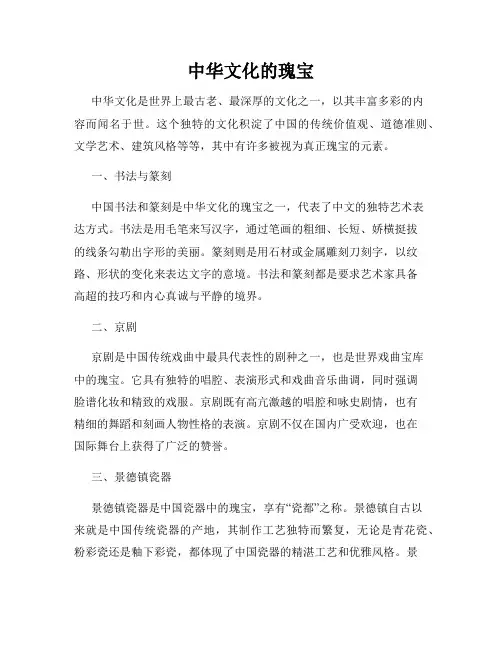 中华文化的瑰宝

中华文化是世界上最古老、最深厚的文化之一，以其丰富多彩的内容而闻名于世。这个独特的文化积淀了中国的传统价值观、道德准则、文学艺术、建筑风格等等，其中有许多被视为真正瑰宝的元素。

一、书法与篆刻

中国书法和篆刻是中华文化的瑰宝之一，代表了中文的独特艺术表达方式。书法是用毛笔来写汉字，通过笔画的粗细、长短、娇横挺拔的线条勾勒出字形的美丽。篆刻则是用石材或金属雕刻刀刻字，以纹路、形状的变化来表达文字的意境。书法和篆刻都是要求艺术家具备高超的技巧和内心真诚与平静的境界。

二、京剧

京剧是中国传统戏曲中最具代表性的剧种之一，也是世界戏曲宝库中的瑰宝。它具有独特的唱腔、表演形式和戏曲音乐曲调，同时强调脸谱化妆和精致的戏服。京剧既有高亢激越的唱腔和咏史剧情，也有精细的舞蹈和刻画人物性格的表演。京剧不仅在国内广受欢迎，也在国际舞台上获得了广泛的赞誉。

三、景德镇瓷器

景德镇瓷器是中国瓷器中的瑰宝，享有“瓷都”之称。景德镇自古以来就是中国传统瓷器的产地，其制作工艺独特而繁复，无论是青花瓷、粉彩瓷还是釉下彩瓷，都体现了中国瓷器的精湛工艺和优雅风格。景